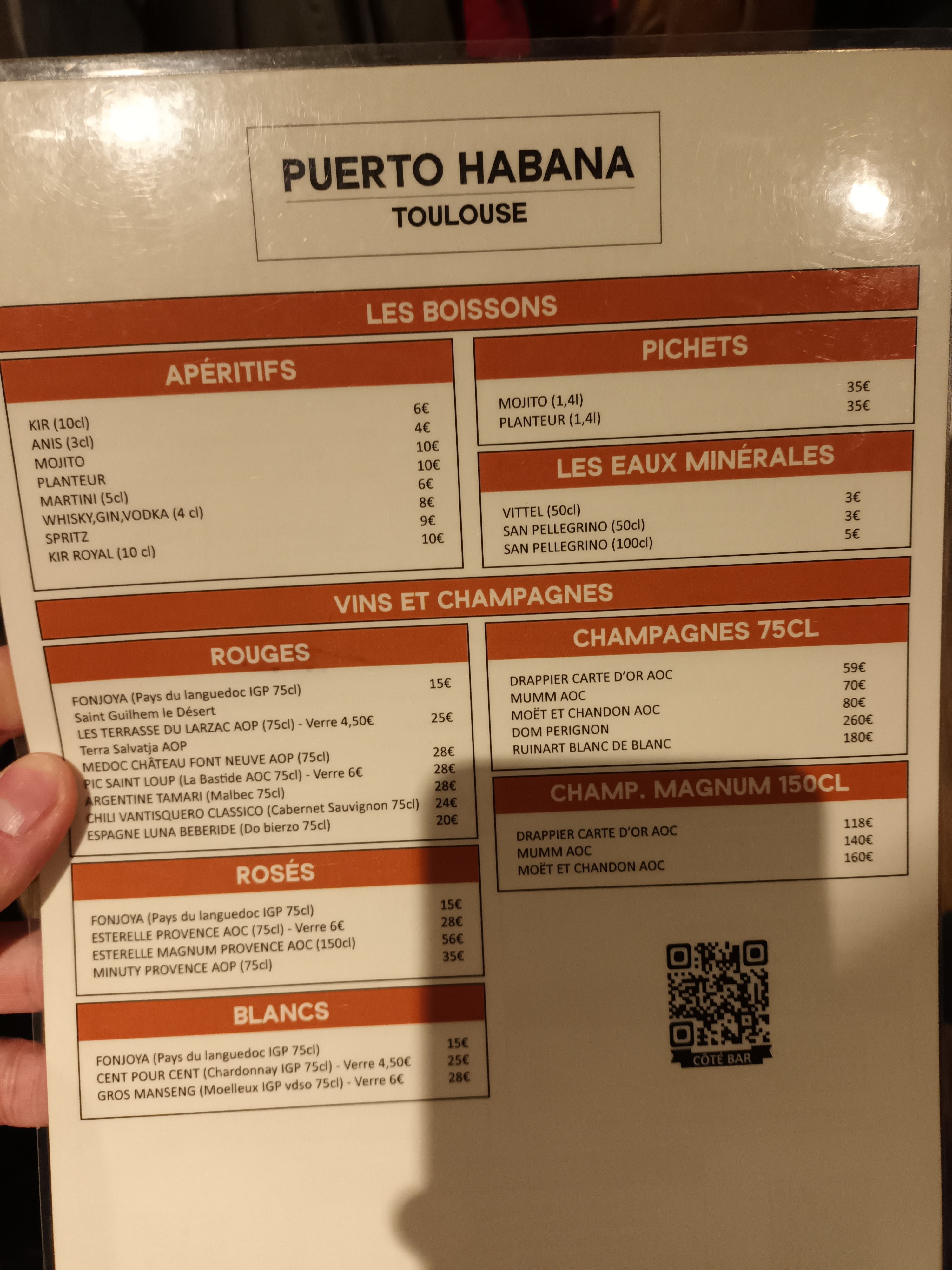 PUERTO HABANA
TOULOUSE

LES BOISSONS

APÉRITIFS

KIR (10cl) 6€
ANIS (3cl) 4€
MOJITO 10€
PLANTEUR 10€
MARTINI (5cl) 6€
WHISKY,GIN,VODKA (4 cl) 8€
SPRITZ 9€
KIR ROYAL (10 cl) 10€

PICHETS

MOJITO (1,4l) 35€
PLANTEUR (1,4l) 35€

LES EAUX MINÉRALES

VITTEL (50cl) 3€
SAN PELLEGRINO (50cl) 3€
SAN PELLEGRINO (100cl) 5€

VINS ET CHAMPAGNES

ROUGES

FONJOYA (Pays du languedoc IGP 75cl) 15€
Saint Guilhem le Désert
LES TERRASSE DU LARZAC AOP (75cl) - Verre 4,50€ 25€
Terra Salvatja AOP
MEDOC CHÂTEAU FONT NEUVE AOP (75cl) 28€
PIC SAINT LOUP (La Bastide AOC 75cl) - Verre 6€ 28€
ARGENTINE TAMARI (Malbec 75cl) 28€
CHILI VANTISQUERO CLASSICO (Cabernet Sauvignon 75cl) 24€
ESPAGNE LUNA BEBERIDE (Do bierzo 75cl) 20€

ROSÉS

FONJOYA (Pays du languedoc IGP 75cl) 15€
ESTERELLE PROVENCE AOC (75cl) - Verre 6€ 28€
ESTERELLE MAGNUM PROVENCE AOC (150cl) 56€
MINUTY PROVENCE AOP (75cl) 35€

BLANCS

FONJOYA (Pays du languedoc IGP 75cl) 15€
CENT POUR CENT (Chardonnay IGP 75cl) - Verre 4,50€ 25€
GROS MANSENG (Moelleux IGP vdso 75cl) - Verre 6€ 28€

CHAMPAGNES 75CL

DRAPPIER CARTE D'OR AOC 59€
MUMM AOC 70€
MOËT ET CHANDON AOC 80€
DOM PERIGNON 260€
RUINART BLANC DE BLANC 180€

CHAMP. MAGNUM 150CL

DRAPPIER CARTE D'OR AOC 118€
MUMM AOC 140€
MOËT ET CHANDON AOC 160€

CÔTÉ BAR